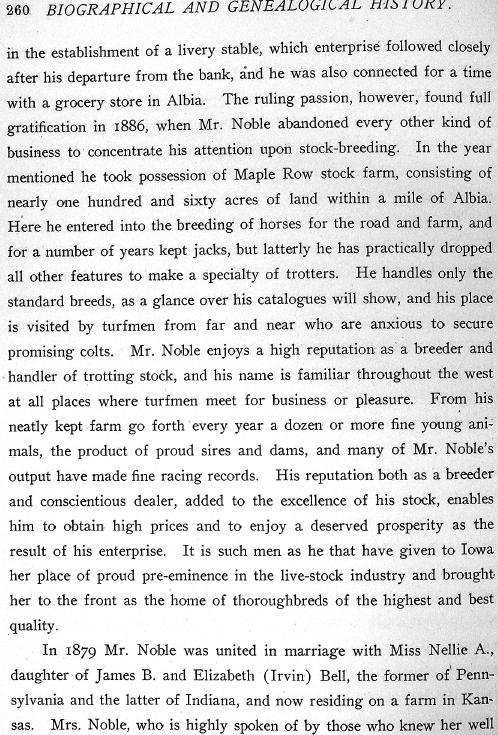 260 BIOGRAPHICAL AND GENEALOGICAL HISTORY.

in the establishment of a livery stable, which enterprise followed closely after his departure from the bank, and he was also connected for a time with a grocery store in Albia. The ruling passion, however, found full gratification in 1886, when Mr. Noble abandoned every other kind of business to concentrate his attention upon stock-breeding. In the year mentioned he took possession of Maple Row stock farm, consisting of nearly one hundred and sixty acres of land within a mile of Albia. Here he entered into the breeding of horses for the road and farm, and for a number of years kept jacks, but latterly he has practically dropped all other features to make a specialty of trotters. He handles only the standard breeds, as a glance over his catalogues will show, and his place is visited by turfmen from far and near who are anxious to secure promising colts. Mr. Noble enjoys a high reputation as a breeder and handler of trotting stock, and his name is familiar throughout the west at all places where turfmen meet for business or pleasure. From his neatly kept farm go forth every year a dozen or more fine young animals, the product of proud sires and dams, and many of Mr. Noble's output have made fine racing records. His reputation both as a breeder and conscientious dealer, added to the excellence of his stock, enables him to obtain high prices and to enjoy a deserved prosperity as the result of his enterprise. It is such men as he that have given to Iowa her place of proud pre-eminence in the live-stock industry and brought her to the front as the home of thoroughbreds of the highest and best quality.

In 1879 Mr. Noble was united in marriage with Miss Nellie A., daughter of James B. and Elizabeth (Irvin) Bell, the former of Pennsylvania and the latter of Indiana, and now residing on a farm in Kansas. Mrs. Noble, who is highly spoken of by those who knew her well